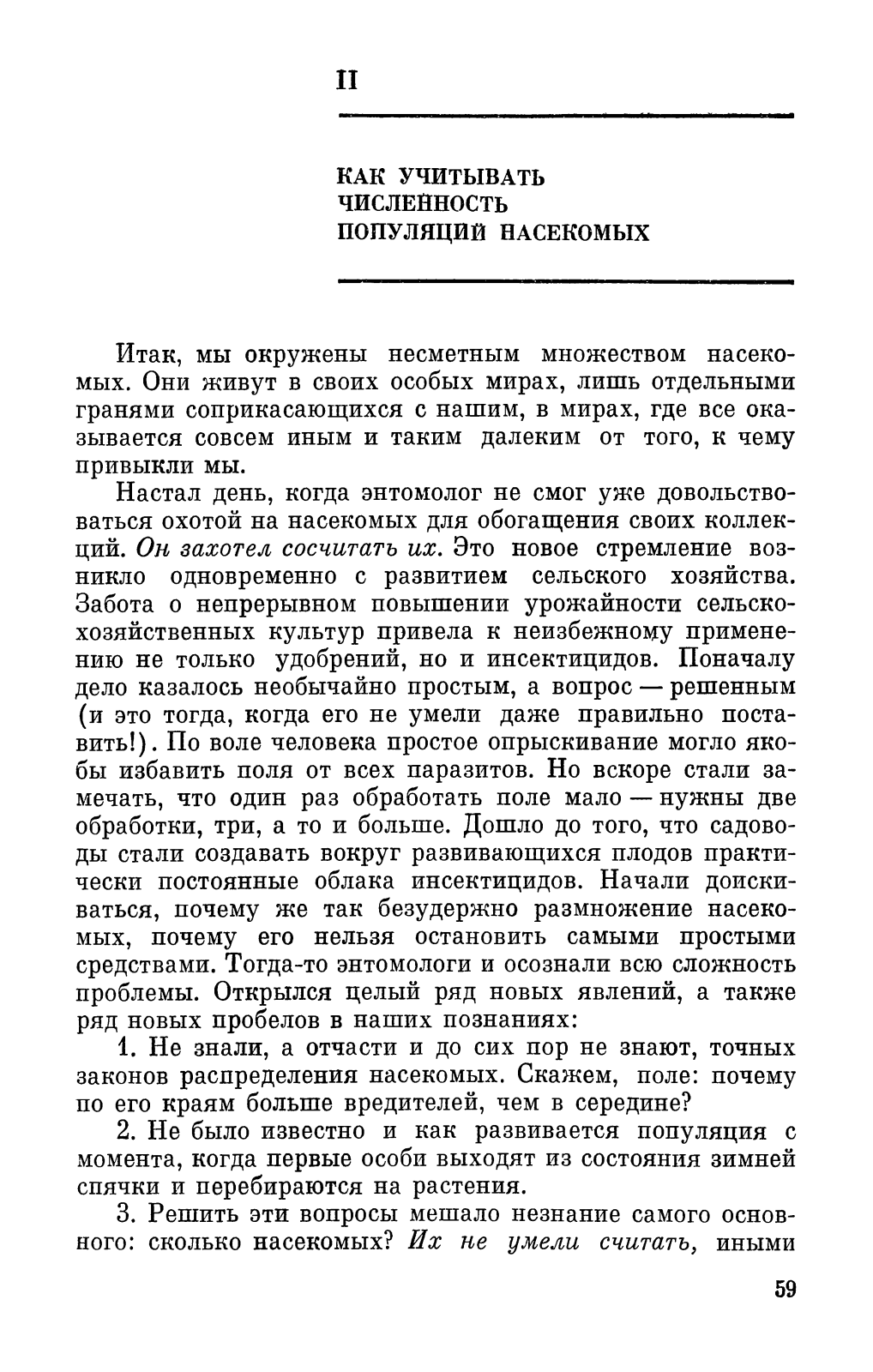 II

КАК УЧИТЫВАТЬ ЧИСЛЕННОСТЬ ПОПУЛЯЦИЙ НАСЕКОМЫХ

Итак, мы окружены несметным множеством насекомых. Они живут в своих особых мирах, лишь отдельными гранями соприкасающихся с нашим, в мирах, где все оказывается совсем иным и таким далеким от того, к чему привыкли мы.

Настал день, когда энтомолог не смог уже довольствоваться охотой на насекомых для обогащения своих коллекций. Он захотел сосчитать их. Это новое стремление возникло одновременно с развитием сельского хозяйства. Забота о непрерывном повышении урожайности сельскохозяйственных культур привела к неизбежному применению не только удобрений, но и инсектицидов. Поначалу дело казалось необычайно простым, а вопрос — решенным (и это тогда, когда его не умели даже правильно поставить!). По воле человека простое опрыскивание могло якобы избавить поля от всех паразитов. Но вскоре стали замечать, что один раз обработать поле мало — нужны две обработки, три, а то и больше. Дошло до того, что садоводы стали создавать вокруг развивающихся плодов практически постоянные облака инсектицидов. Начали доискиваться, почему же так безудержно размножение насекомых, почему его нельзя остановить самыми простыми средствами. Тогда-то энтомологи и осознали всю сложность проблемы. Открылся целый ряд новых явлений, а также ряд новых пробелов в наших познаниях:

1. Не знали, а отчасти и до сих пор не знают, точных законов распределения насекомых. Скажем, поле: почему по его краям больше вредителей, чем в середине?

2. Не было известно и как развивается популяция с момента, когда первые особи выходят из состояния зимней спячки и перебираются на растения.

3. Решить эти вопросы мешало незнание самого основного: сколько насекомых? Их не умели считать, иными

59